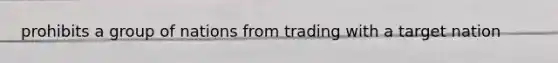 prohibits a group of nations from trading with a target nation